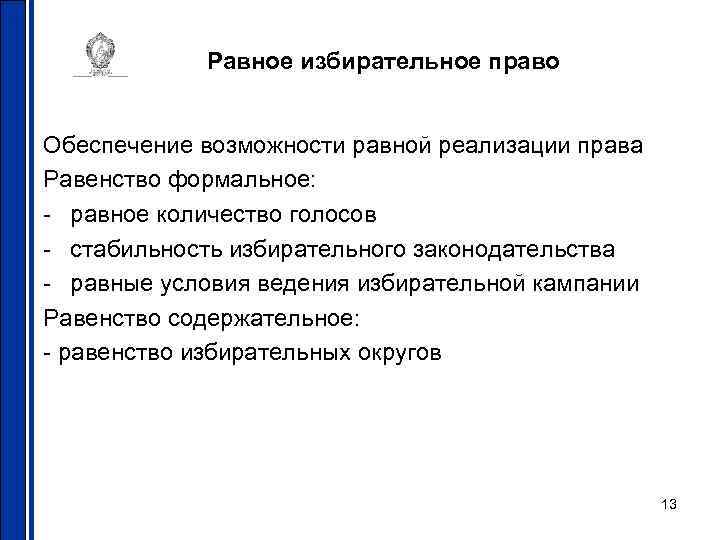 Равное избирательное право

Обеспечение возможности равной реализации права

Равенство формальное:

- равное количество голосов
- стабильность избирательного законодательства
- равные условия ведения избирательной кампании

Равенство содержательное:

- равенство избирательных округов

13